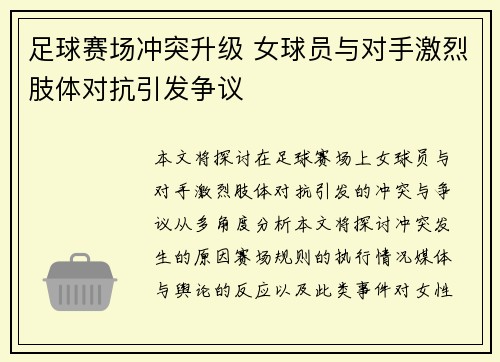 足球赛场冲突升级 女球员与对手激烈肢体对抗引发争议

本文将探讨在足球赛场上女球员与对手激烈肢体对抗引发的冲突与争议从多角度分析本文将探讨冲突发生的原因赛场规则的执行情况媒体与舆论的反应以及此类事件对女性